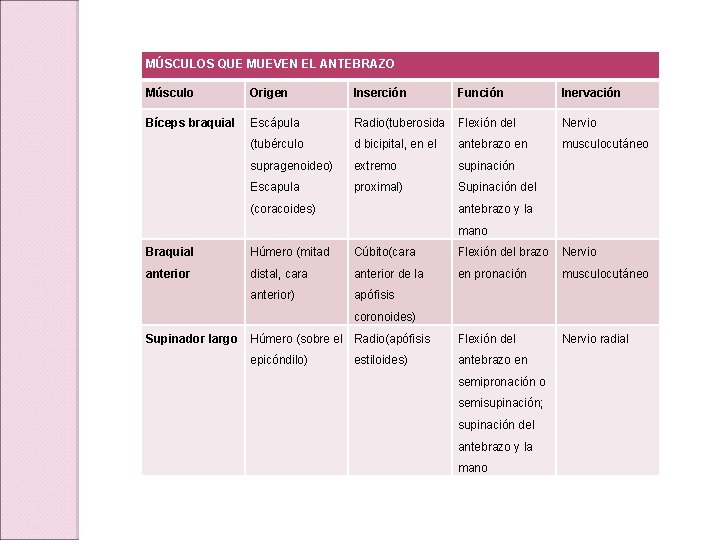 MÚSCULOS QUE MUEVEN EL ANTEBRAZO

| Músculo | Origen | Inserción | Función | Inervación |
|---|---|---|---|---|
| Bíceps braquial | Escápula (tubérculo supragenoideo) Escapula (coracoides) | Radio(tuberosidad bicipital, en el extremo proximal) | Flexión del antebrazo en supinación Supinación del antebrazo y la mano | Nervio musculocutáneo |
| Braquial anterior | Húmero (mitad distal, cara anterior) | Cúbito(cara anterior de la apófisis coronoides) | Flexión del brazo en pronación | Nervio musculocutáneo |
| Supinador largo | Húmero (sobre el epicóndilo) | Radio(apófisis estiloides) | Flexión del antebrazo en semipronación o semisupinación; supinación del antebrazo y la mano | Nervio radial |